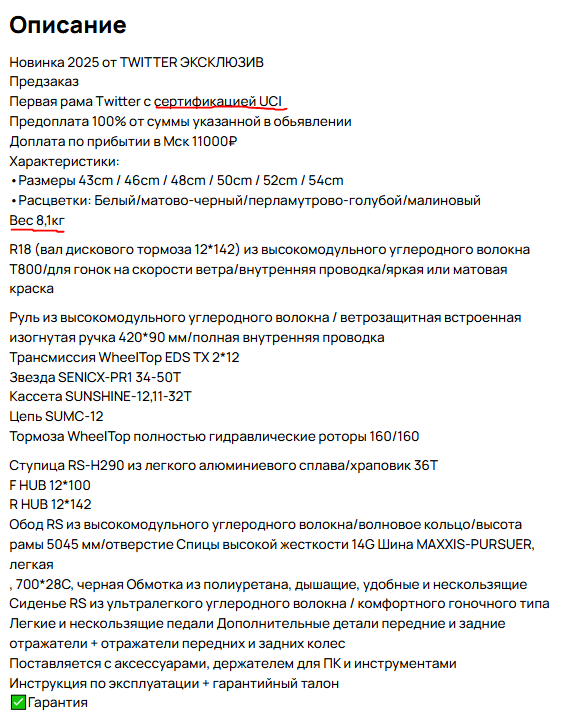 Описание

Новинка 2025 от TWITTER ЭКСКЛЮЗИВ
Предзаказ
Первая рама Twitter с сертификацией UCI
Предоплата 100% от суммы указанной в обьявлении
Доплата по прибытии в Мск 11000₽
Характеристики:
• Размеры 43cm / 46cm / 48cm / 50cm / 52cm / 54cm
• Расцветки: Белый/матово-черный/перламутрово-голубой/малиновый
Вес 8,1кг

R18 (вал дискового тормоза 12*142) из высокомодульного углеродного волокна T800/для гонок на скорости ветра/внутренняя проводка/яркая или матовая краска

Руль из высокомодульного углеродного волокна / ветрозащитная встроенная изогнутая ручка 420*90 мм/полная внутренняя проводка
Трансмиссия WheelTop EDS TX 2*12
Звезда SENICX-PR1 34-50T
Кассета SUNSHINE-12,11-32T
Цепь SUMC-12
Тормоза WheelTop полностью гидравлические роторы 160/160

Ступица RS-H290 из легкого алюминиевого сплава/храповик 36T
F HUB 12*100
R HUB 12*142
Обод RS из высокомодульного углеродного волокна/волновое кольцо/высота рамы 5045 мм/отверстие Спицы высокой жесткости 14G Шина MAXXIS-PURSUER, легкая
, 700*28C, черная Обмотка из полиуретана, дышащие, удобные и нескользящие
Сиденье RS из ультралегкого углеродного волокна / комфортного гоночного типа
Легкие и нескользящие педали Дополнительные детали передние и задние отражатели + отражатели передних и задних колес
Поставляется с аксессуарами, держателем для ПК и инструментами
Инструкция по эксплуатации + гарантийный талон
✅Гарантия